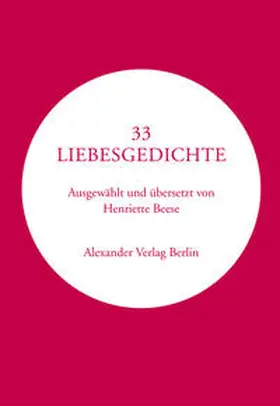 33
LIEBESGEDICHTE

Ausgewählt und übersetzt von
Henriette Beese

Alexander Verlag Berlin